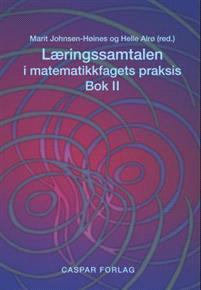 Marit Johnsen-Høines og Helle Alrø (red.)
Læringssamtalen
i matematikkfagets praksis
Bok II

CASPAR FORLAG